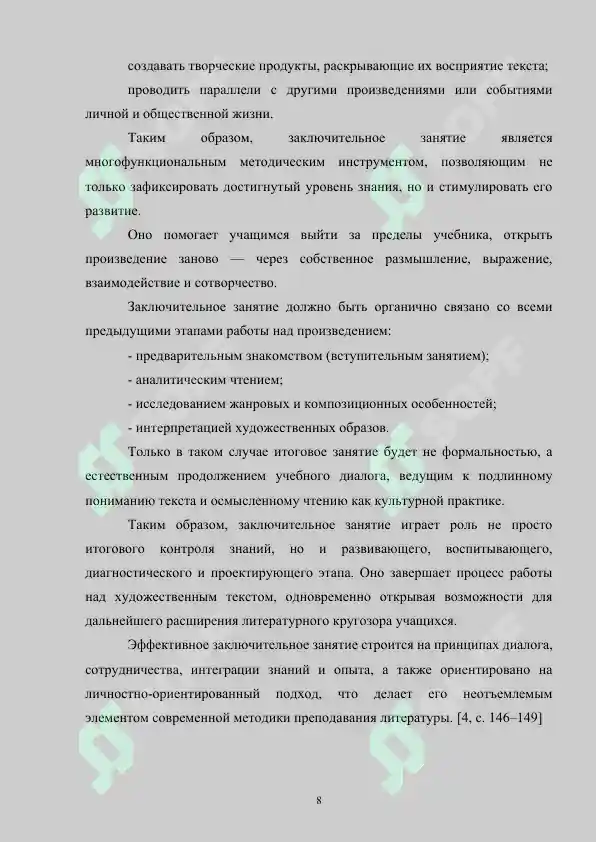 создавать творческие продукты, раскрывающие их восприятие текста;

проводить параллели с другими произведениями или событиями личной и общественной жизни.

Таким образом, заключительное занятие является многофункциональным методическим инструментом, позволяющим не только зафиксировать достигнутый уровень знания, но и стимулировать его развитие.

Оно помогает учащимся выйти за пределы учебника, открыть произведение заново — через собственное размышление, выражение, взаимодействие и сотворчество.

Заключительное занятие должно быть органично связано со всеми предыдущими этапами работы над произведением:

- предварительным знакомством (вступительным занятием);

- аналитическим чтением;

- исследованием жанровых и композиционных особенностей;

- интерпретацией художественных образов.

Только в таком случае итоговое занятие будет не формальностью, а естественным продолжением учебного диалога, ведущим к подлинному пониманию текста и осмысленному чтению как культурной практике.

Таким образом, заключительное занятие играет роль не просто итогового контроля знаний, но и развивающего, воспитывающего, диагностического и проектирующего этапа. Оно завершает процесс работы над художественным текстом, одновременно открывая возможности для дальнейшего расширения литературного кругозора учащихся.

Эффективное заключительное занятие строится на принципах диалога, сотрудничества, интеграции знаний и опыта, а также ориентировано на личностно-ориентированный подход, что делает его неотъемлемым элементом современной методики преподавания литературы. [4, с. 146–149]

8